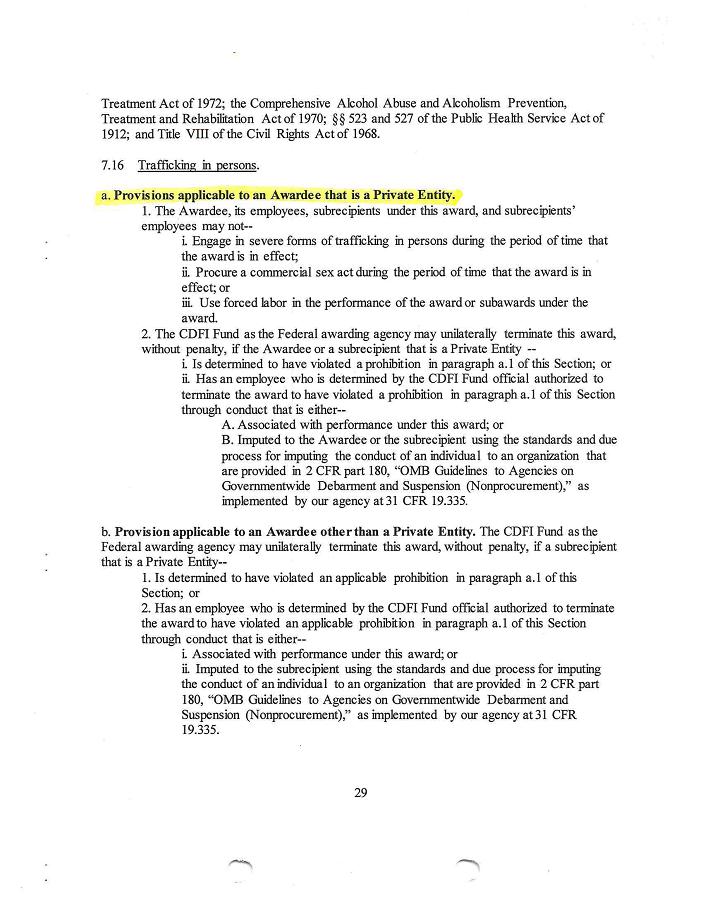 Treatment Act of 1972; the Comprehensive Alcohol Abuse and Alcoholism Prevention, Treatment and Rehabilitation Act of 1970; §§ 523 and 527 of the Public Health Service Act of 1912; and Title VIII of the Civil Rights Act of 1968.

7.16 Trafficking in persons.

a. Provisions applicable to an Awardee that is a Private Entity.

1. The Awardee, its employees, subrecipients under this award, and subrecipients' employees may not--

i. Engage in severe forms of trafficking in persons during the period of time that the award is in effect;

ii. Procure a commercial sex act during the period of time that the award is in effect; or

iii. Use forced labor in the performance of the award or subawards under the award.

2. The CDFI Fund as the Federal awarding agency may unilaterally terminate this award, without penalty, if the Awardee or a subrecipient that is a Private Entity --

i. Is determined to have violated a prohibition in paragraph a.1 of this Section; or

ii. Has an employee who is determined by the CDFI Fund official authorized to terminate the award to have violated a prohibition in paragraph a.1 of this Section through conduct that is either--

A. Associated with performance under this award; or

B. Imputed to the Awardee or the subrecipient using the standards and due process for imputing the conduct of an individual to an organization that are provided in 2 CFR part 180, "OMB Guidelines to Agencies on Governmentwide Debarment and Suspension (Nonprocurement)," as implemented by our agency at 31 CFR 19.335.

b. Provision applicable to an Awardee other than a Private Entity. The CDFI Fund as the Federal awarding agency may unilaterally terminate this award, without penalty, if a subrecipient that is a Private Entity--

1. Is determined to have violated an applicable prohibition in paragraph a.1 of this Section; or

2. Has an employee who is determined by the CDFI Fund official authorized to terminate the award to have violated an applicable prohibition in paragraph a.1 of this Section through conduct that is either--

i. Associated with performance under this award; or

ii. Imputed to the subrecipient using the standards and due process for imputing the conduct of an individual to an organization that are provided in 2 CFR part 180, "OMB Guidelines to Agencies on Governmentwide Debarment and Suspension (Nonprocurement)," as implemented by our agency at 31 CFR 19.335.

29